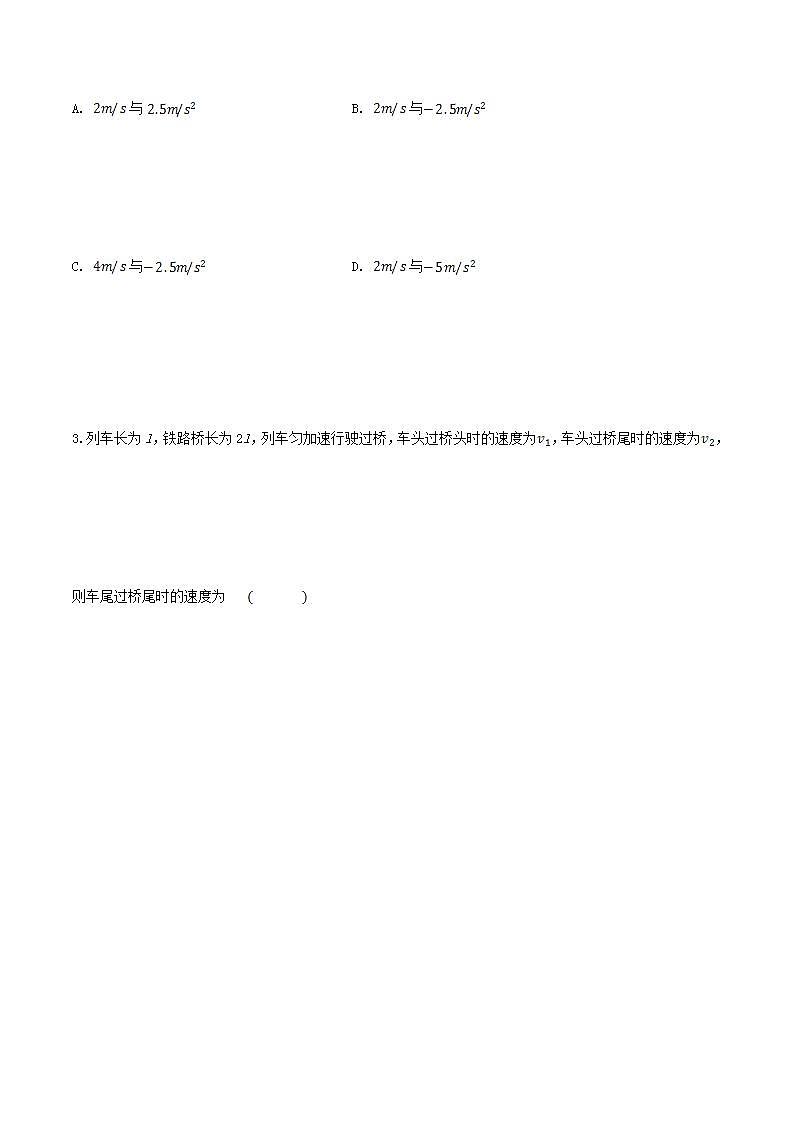 A. $2m/s$与$2.5m/s^2$

B. $2m/s$与$-2.5m/s^2$

C. $4m/s$与$-2.5m/s^2$

D. $2m/s$与$-5m/s^2$

3.列车长为 $l$，铁路桥长为 $2l$，列车匀加速行驶过桥，车头过桥头时的速度为$v_1$，车头过桥尾时的速度为$v_2$，

则车尾过桥尾时的速度为 ( )